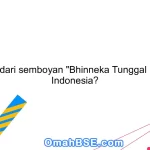 dari semboyan "Bhinneka Tunggal
Indonesia?

OmahBSE.com